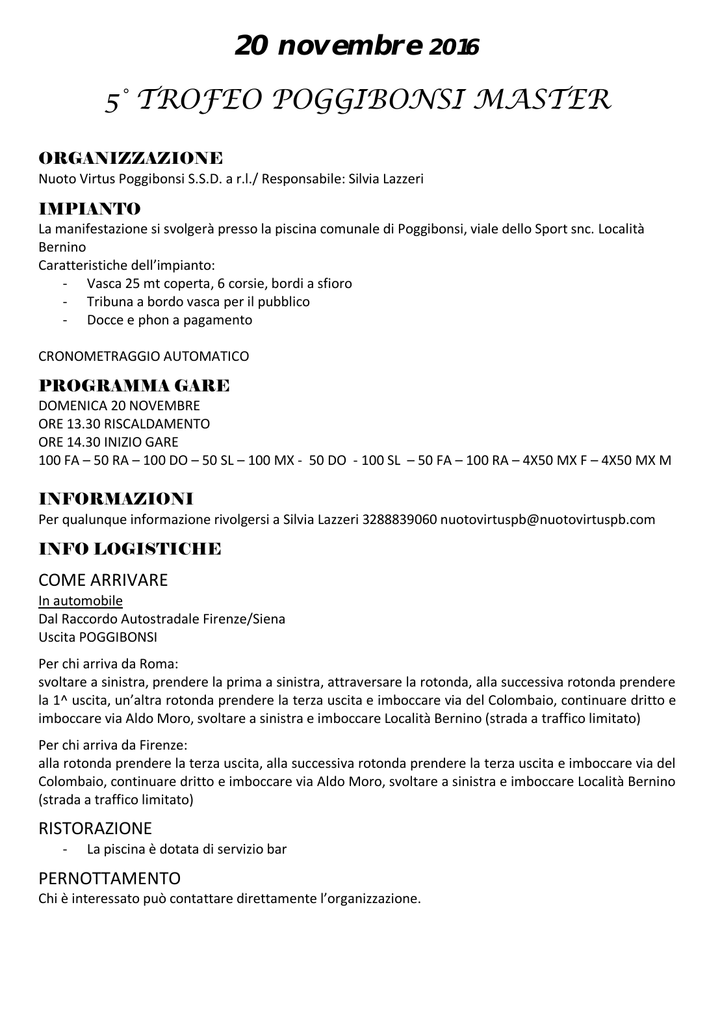 20 novembre 2016

5° TROFEO POGGIBONSI MASTER

ORGANIZZAZIONE
Nuoto Virtus Poggibonsi S.S.D. a r.l./ Responsabile: Silvia Lazzeri

IMPIANTO
La manifestazione si svolgerà presso la piscina comunale di Poggibonsi, viale dello Sport snc. Località Bernino
Caratteristiche dell'impianto:
- Vasca 25 mt coperta, 6 corsie, bordi a sfioro
- Tribuna a bordo vasca per il pubblico
- Docce e phon a pagamento

CRONOMETRAGGIO AUTOMATICO

PROGRAMMA GARE
DOMENICA 20 NOVEMBRE
ORE 13.30 RISCALDAMENTO
ORE 14.30 INIZIO GARE
100 FA – 50 RA – 100 DO – 50 SL – 100 MX - 50 DO - 100 SL – 50 FA – 100 RA – 4X50 MX F – 4X50 MX M

INFORMAZIONI
Per qualunque informazione rivolgersi a Silvia Lazzeri 3288839060 nuotovirtuspb@nuotovirtuspb.com

INFO LOGISTICHE

COME ARRIVARE
In automobile
Dal Raccordo Autostradale Firenze/Siena
Uscita POGGIBONSI

Per chi arriva da Roma:
svoltare a sinistra, prendere la prima a sinistra, attraversare la rotonda, alla successiva rotonda prendere la 1^ uscita, un'altra rotonda prendere la terza uscita e imboccare via del Colombaio, continuare dritto e imboccare via Aldo Moro, svoltare a sinistra e imboccare Località Bernino (strada a traffico limitato)

Per chi arriva da Firenze:
alla rotonda prendere la terza uscita, alla successiva rotonda prendere la terza uscita e imboccare via del Colombaio, continuare dritto e imboccare via Aldo Moro, svoltare a sinistra e imboccare Località Bernino (strada a traffico limitato)

RISTORAZIONE
- La piscina è dotata di servizio bar

PERNOTTAMENTO
Chi è interessato può contattare direttamente l'organizzazione.